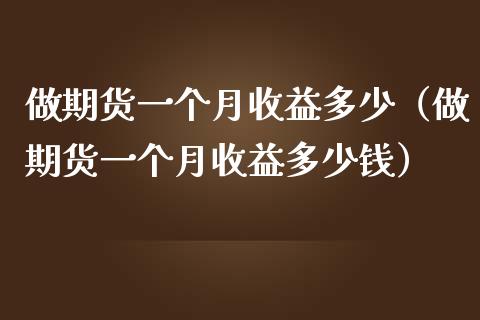 做期货一个月收益多少（做期货一个月收益多少钱）